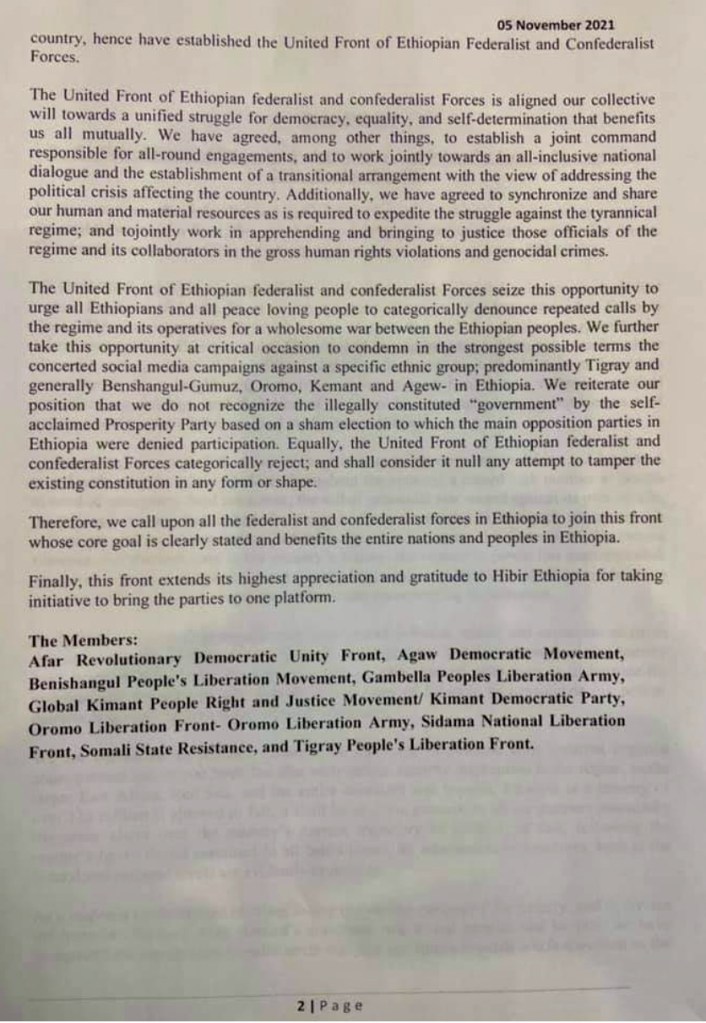 05 November 2021

country, hence have established the United Front of Ethiopian Federalist and Confederalist Forces.

The United Front of Ethiopian federalist and confederalist Forces is aligned our collective will towards a unified struggle for democracy, equality, and self-determination that benefits us all mutually. We have agreed, among other things, to establish a joint command responsible for all-round engagements, and to work jointly towards an all-inclusive national dialogue and the establishment of a transitional arrangement with the view of addressing the political crisis affecting the country. Additionally, we have agreed to synchronize and share our human and material resources as is required to expedite the struggle against the tyrannical regime; and tojointly work in apprehending and bringing to justice those officials of the regime and its collaborators in the gross human rights violations and genocidal crimes.

The United Front of Ethiopian federalist and confederalist Forces seize this opportunity to urge all Ethiopians and all peace loving people to categorically denounce repeated calls by the regime and its operatives for a wholesome war between the Ethiopian peoples. We further take this opportunity at critical occasion to condemn in the strongest possible terms the concerted social media campaigns against a specific ethnic group; predominantly Tigray and generally Benshangul-Gumuz, Oromo, Kemant and Agew- in Ethiopia. We reiterate our position that we do not recognize the illegally constituted "government" by the self-acclaimed Prosperity Party based on a sham election to which the main opposition parties in Ethiopia were denied participation. Equally, the United Front of Ethiopian federalist and confederalist Forces categorically reject; and shall consider it null any attempt to tamper the existing constitution in any form or shape.

Therefore, we call upon all the federalist and confederalist forces in Ethiopia to join this front whose core goal is clearly stated and benefits the entire nations and peoples in Ethiopia.

Finally, this front extends its highest appreciation and gratitude to Hibir Ethiopia for taking initiative to bring the parties to one platform.

The Members:
Afar Revolutionary Democratic Unity Front, Agaw Democratic Movement, Benishangul People's Liberation Movement, Gambella Peoples Liberation Army, Global Kimant People Right and Justice Movement/ Kimant Democratic Party, Oromo Liberation Front- Oromo Liberation Army, Sidama National Liberation Front, Somali State Resistance, and Tigray People's Liberation Front.

2 | Page